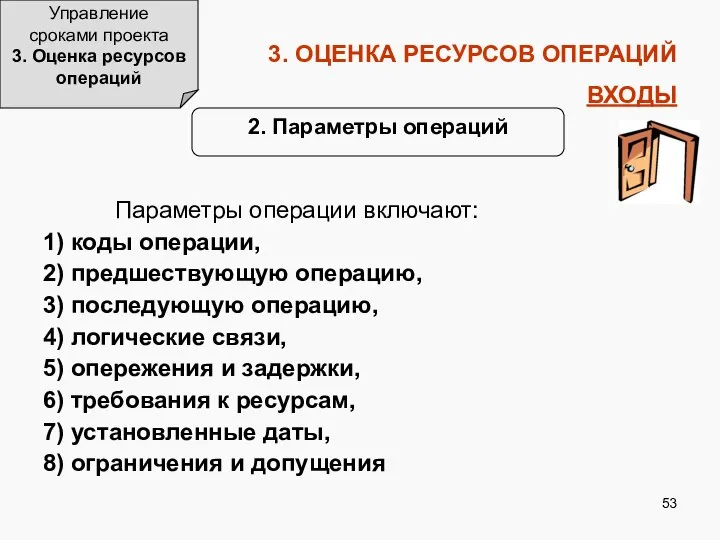 Управление сроками проекта
3. Оценка ресурсов операций

3. ОЦЕНКА РЕСУРСОВ ОПЕРАЦИЙ

ВХОДЫ

2. Параметры операций

Параметры операции включают:
1) коды операции,
2) предшествующую операцию,
3) последующую операцию,
4) логические связи,
5) опережения и задержки,
6) требования к ресурсам,
7) установленные даты,
8) ограничения и допущения

53